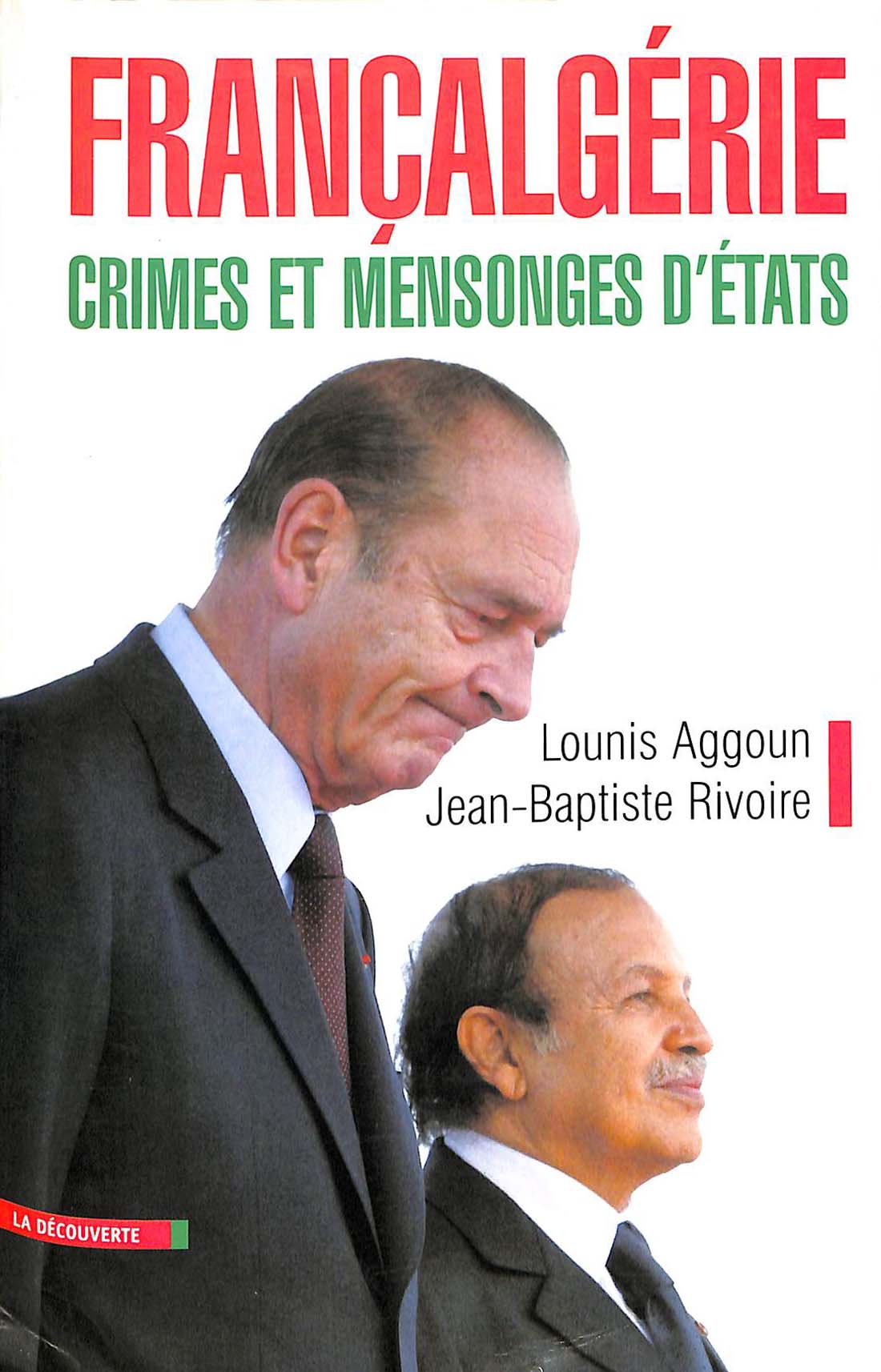 FRANÇALGÉRIE

CRIMES ET MENSONGES D'ÉTATS

Lounis Aggoun
Jean-Baptiste Rivoire

LA DÉCOUVERTE